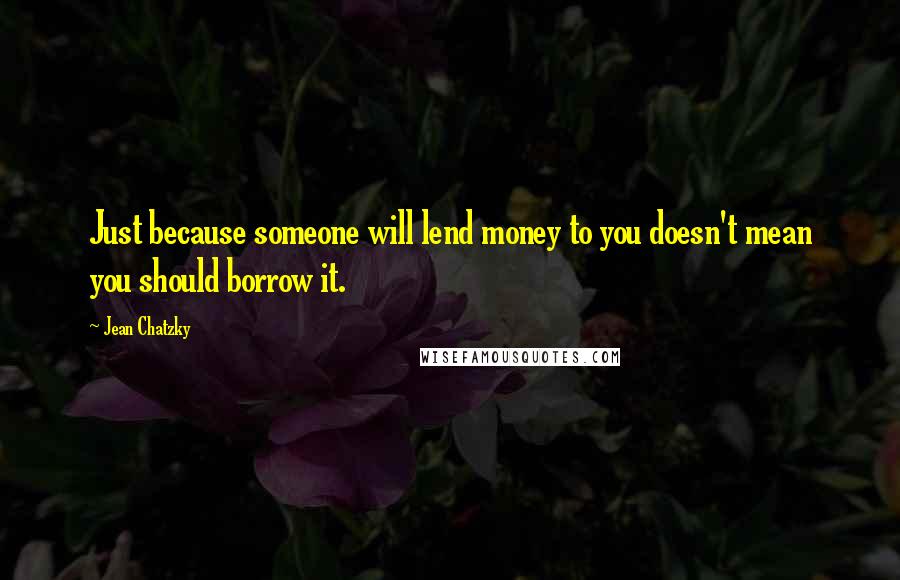 Just because someone will lend money to you doesn't mean you should borrow it.

~ Jean Chatzky

WISEFAMOUSQUOTES.COM